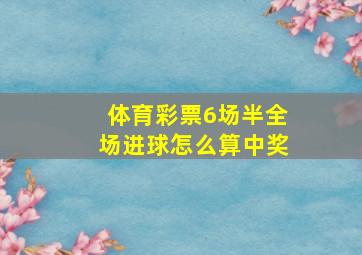 体育彩票6场半全场进球怎么算中奖